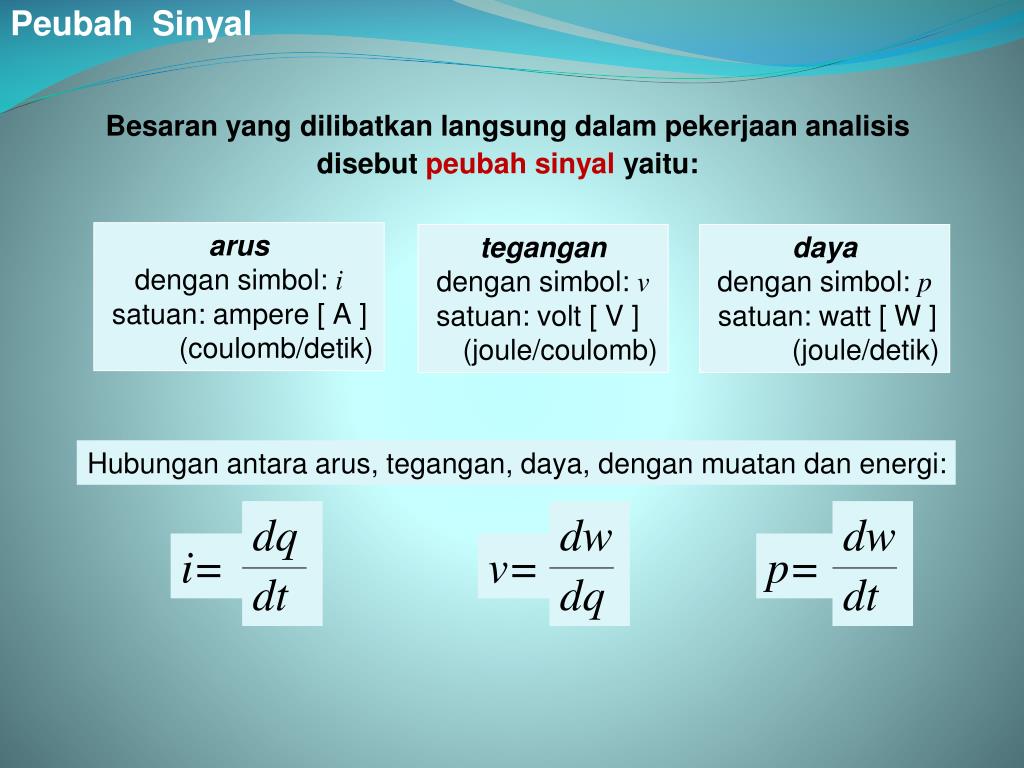 Peubah Sinyal

Besaran yang dilibatkan langsung dalam pekerjaan analisis disebut peubah sinyal yaitu:

arus
dengan simbol: $i$
satuan: ampere [ A ]
(coulomb/detik)

tegangan
dengan simbol: $v$
satuan: volt [ V ]
(joule/coulomb)

daya
dengan simbol: $p$
satuan: watt [ W ]
(joule/detik)

Hubungan antara arus, tegangan, daya, dengan muatan dan energi:

$i = \frac{dq}{dt}$

$v = \frac{dw}{dq}$

$p = \frac{dw}{dt}$